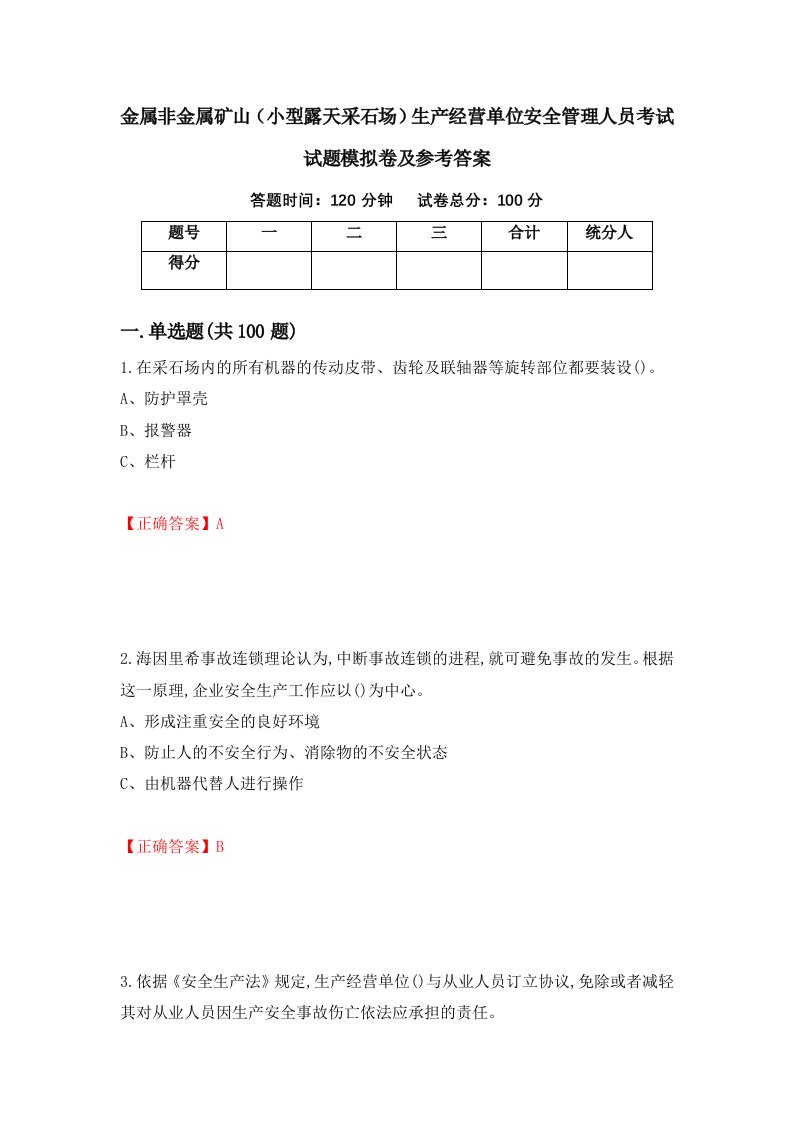 金属非金属矿山（小型露天采石场）生产经营单位安全管理人员考试试题模拟卷及参考答案

答题时间：120 分钟　试卷总分：100 分

| 题号 | 一 | 二 | 三 | 合计 | 统分人 |
|---|---|---|---|---|---|
| 得分 | | | | | |

一.单选题(共100题)

1.在采石场内的所有机器的传动皮带、齿轮及联轴器等旋转部位都要装设()。

A、防护罩壳

B、报警器

C、栏杆

【正确答案】A

2.海因里希事故连锁理论认为,中断事故连锁的进程,就可避免事故的发生。根据这一原理,企业安全生产工作应以()为中心。

A、形成注重安全的良好环境

B、防止人的不安全行为、消除物的不安全状态

C、由机器代替人进行操作

【正确答案】B

3.依据《安全生产法》规定,生产经营单位()与从业人员订立协议,免除或者减轻其对从业人员因生产安全事故伤亡依法应承担的责任。